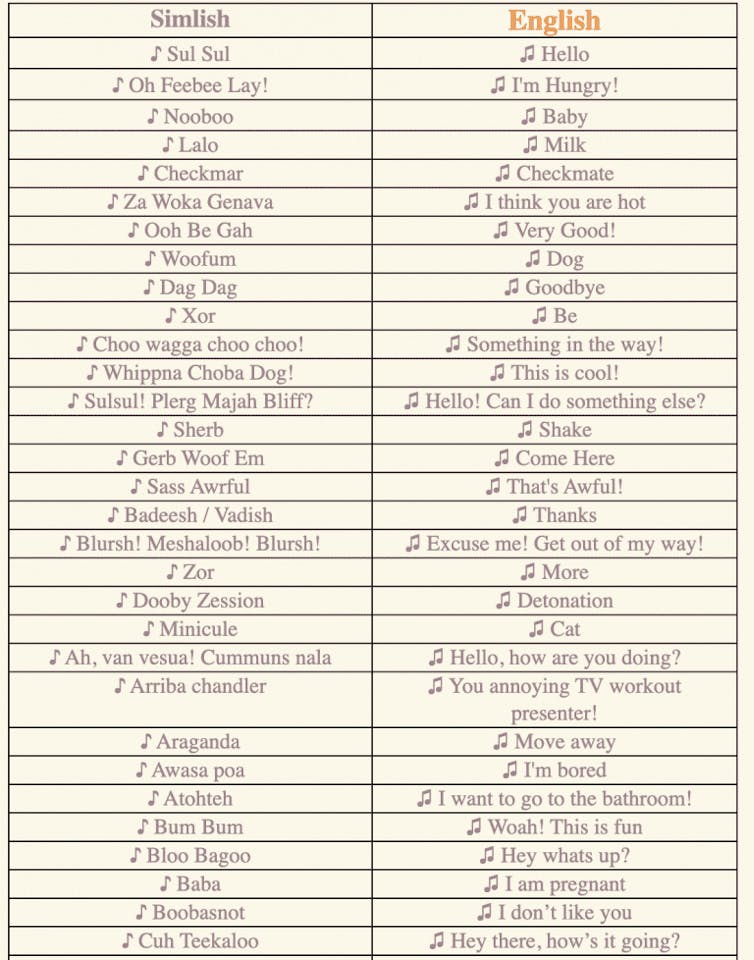 | Simlish | English |
|---|---|
| ♪ Sul Sul | ♫ Hello |
| ♪ Oh Feebee Lay! | ♫ I'm Hungry! |
| ♪ Nooboo | ♫ Baby |
| ♪ Lalo | ♫ Milk |
| ♪ Checkmar | ♫ Checkmate |
| ♪ Za Woka Genava | ♫ I think you are hot |
| ♪ Ooh Be Gah | ♫ Very Good! |
| ♪ Woofum | ♫ Dog |
| ♪ Dag Dag | ♫ Goodbye |
| ♪ Xor | ♫ Be |
| ♪ Choo wagga choo choo! | ♫ Something in the way! |
| ♪ Whippna Choba Dog! | ♫ This is cool! |
| ♪ Sulsul! Plerg Majah Bliff? | ♫ Hello! Can I do something else? |
| ♪ Sherb | ♫ Shake |
| ♪ Gerb Woof Em | ♫ Come Here |
| ♪ Sass Awrful | ♫ That's Awful! |
| ♪ Badeesh / Vadish | ♫ Thanks |
| ♪ Blursh! Meshaloob! Blursh! | ♫ Excuse me! Get out of my way! |
| ♪ Zor | ♫ More |
| ♪ Dooby Zession | ♫ Detonation |
| ♪ Minicule | ♫ Cat |
| ♪ Ah, van vesua! Cummuns nala | ♫ Hello, how are you doing? |
| ♪ Arriba chandler | ♫ You annoying TV workout presenter! |
| ♪ Araganda | ♫ Move away |
| ♪ Awasa poa | ♫ I'm bored |
| ♪ Atohteh | ♫ I want to go to the bathroom! |
| ♪ Bum Bum | ♫ Woah! This is fun |
| ♪ Bloo Bagoo | ♫ Hey whats up? |
| ♪ Baba | ♫ I am pregnant |
| ♪ Boobasnot | ♫ I don't like you |
| ♪ Cuh Teekaloo | ♫ Hey there, how's it going? |